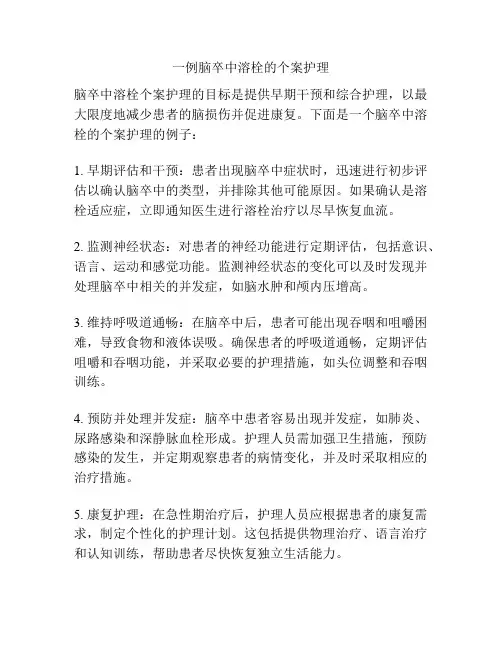 一例脑卒中溶栓的个案护理

脑卒中溶栓个案护理的目标是提供早期干预和综合护理，以最大限度地减少患者的脑损伤并促进康复。下面是一个脑卒中溶栓的个案护理的例子：

1. 早期评估和干预：患者出现脑卒中症状时，迅速进行初步评估以确认脑卒中的类型，并排除其他可能原因。如果确认是溶栓适应症，立即通知医生进行溶栓治疗以尽早恢复血流。

2. 监测神经状态：对患者的神经功能进行定期评估，包括意识、语言、运动和感觉功能。监测神经状态的变化可以及时发现并处理脑卒中相关的并发症，如脑水肿和颅内压增高。

3. 维持呼吸道通畅：在脑卒中后，患者可能出现吞咽和咀嚼困难，导致食物和液体误吸。确保患者的呼吸道通畅，定期评估咀嚼和吞咽功能，并采取必要的护理措施，如头位调整和吞咽训练。

4. 预防并处理并发症：脑卒中患者容易出现并发症，如肺炎、尿路感染和深静脉血栓形成。护理人员需加强卫生措施，预防感染的发生，并定期观察患者的病情变化，并及时采取相应的治疗措施。

5. 康复护理：在急性期治疗后，护理人员应根据患者的康复需求，制定个性化的护理计划。这包括提供物理治疗、语言治疗和认知训练，帮助患者尽快恢复独立生活能力。